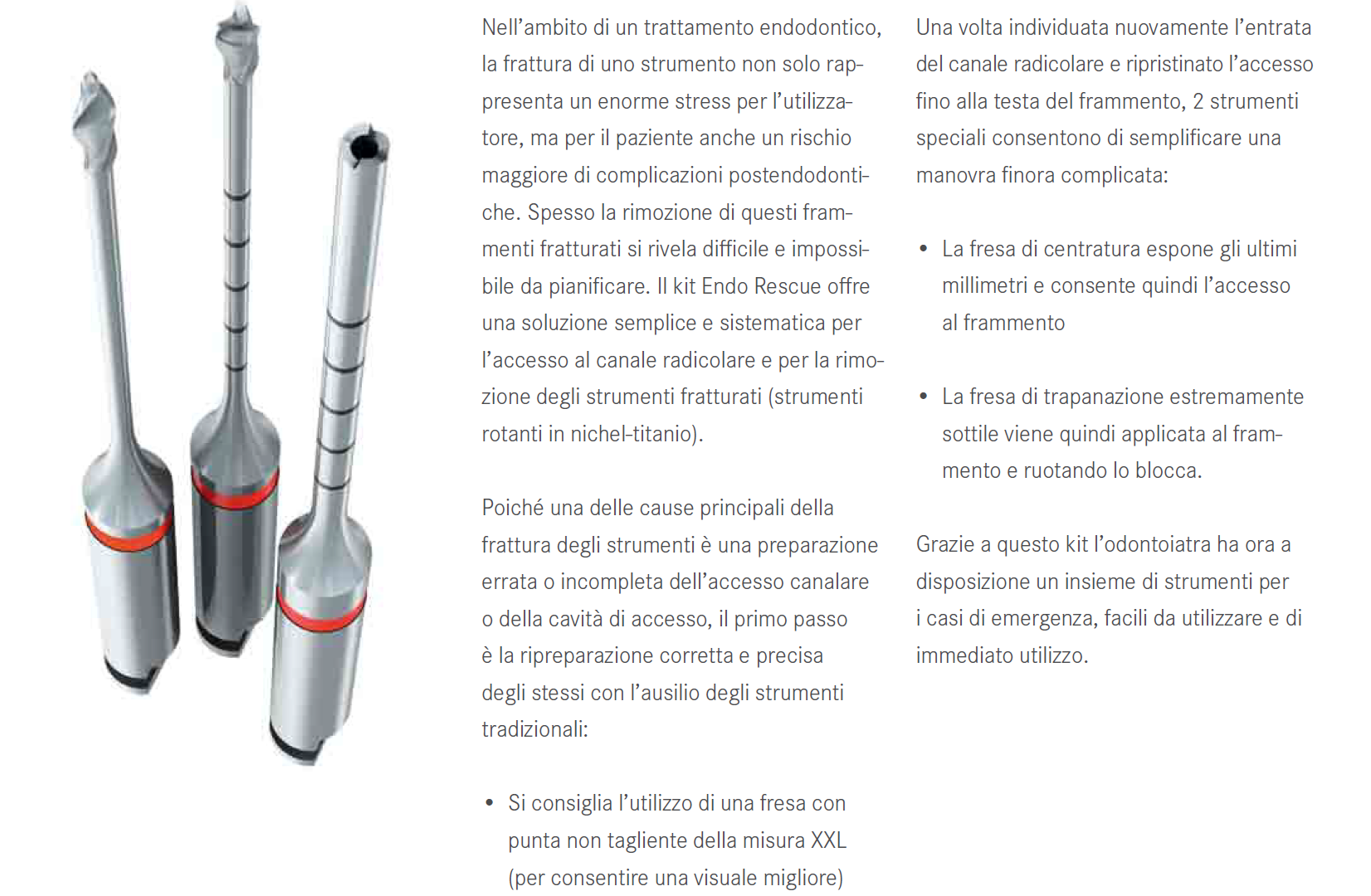 Nell'ambito di un trattamento endodontico, la frattura di uno strumento non solo rappresenta un enorme stress per l'utilizzatore, ma per il paziente anche un rischio maggiore di complicazioni postendodontiche. Spesso la rimozione di questi frammenti fratturati si rivela difficile e impossibile da pianificare. Il kit Endo Rescue offre una soluzione semplice e sistematica per l'accesso al canale radicolare e per la rimozione degli strumenti fratturati (strumenti rotanti in nichel-titanio).

Poiché una delle cause principali della frattura degli strumenti è una preparazione errata o incompleta dell'accesso canalare o della cavità di accesso, il primo passo è la ripreparazione corretta e precisa degli stessi con l'ausilio degli strumenti tradizionali:

• Si consiglia l'utilizzo di una fresa con punta non tagliente della misura XXL (per consentire una visuale migliore)

Una volta individuata nuovamente l'entrata del canale radicolare e ripristinato l'accesso fino alla testa del frammento, 2 strumenti speciali consentono di semplificare una manovra finora complicata:

• La fresa di centratura espone gli ultimi millimetri e consente quindi l'accesso al frammento

• La fresa di trapanazione estremamente sottile viene quindi applicata al frammento e ruotando lo blocca.

Grazie a questo kit l'odontoiatra ha ora a disposizione un insieme di strumenti per i casi di emergenza, facili da utilizzare e di immediato utilizzo.